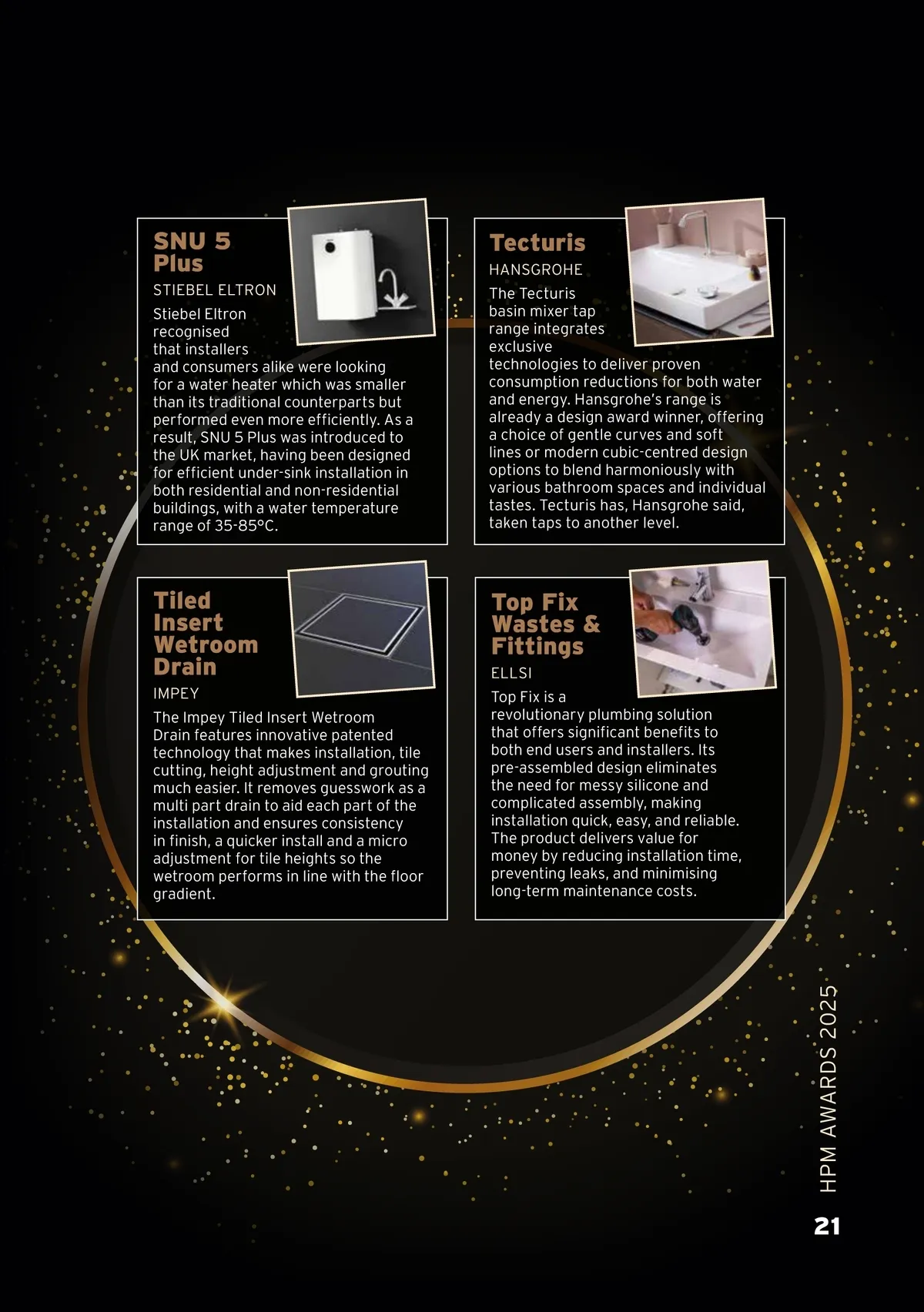 SNU 5 Plus

STIEBEL ELTRON

Stiebel Eltron recognised that installers and consumers alike were looking for a water heater which was smaller than its traditional counterparts but performed even more efficiently. As a result, SNU 5 Plus was introduced to the UK market, having been designed for efficient under-sink installation in both residential and non-residential buildings, with a water temperature range of 35-85°C.

Tecturis

HANSGROHE

The Tecturis basin mixer tap range integrates exclusive technologies to deliver proven consumption reductions for both water and energy. Hansgrohe's range is already a design award winner, offering a choice of gentle curves and soft lines or modern cubic-centred design options to blend harmoniously with various bathroom spaces and individual tastes. Tecturis has, Hansgrohe said, taken taps to another level.

Tiled Insert Wetroom Drain

IMPEY

The Impey Tiled Insert Wetroom Drain features innovative patented technology that makes installation, tile cutting, height adjustment and grouting much easier. It removes guesswork as a multi part drain to aid each part of the installation and ensures consistency in finish, a quicker install and a micro adjustment for tile heights so the wetroom performs in line with the floor gradient.

Top Fix Wastes & Fittings

ELLSI

Top Fix is a revolutionary plumbing solution that offers significant benefits to both end users and installers. Its pre-assembled design eliminates the need for messy silicone and complicated assembly, making installation quick, easy, and reliable. The product delivers value for money by reducing installation time, preventing leaks, and minimising long-term maintenance costs.

HPM AWARDS 2025

21